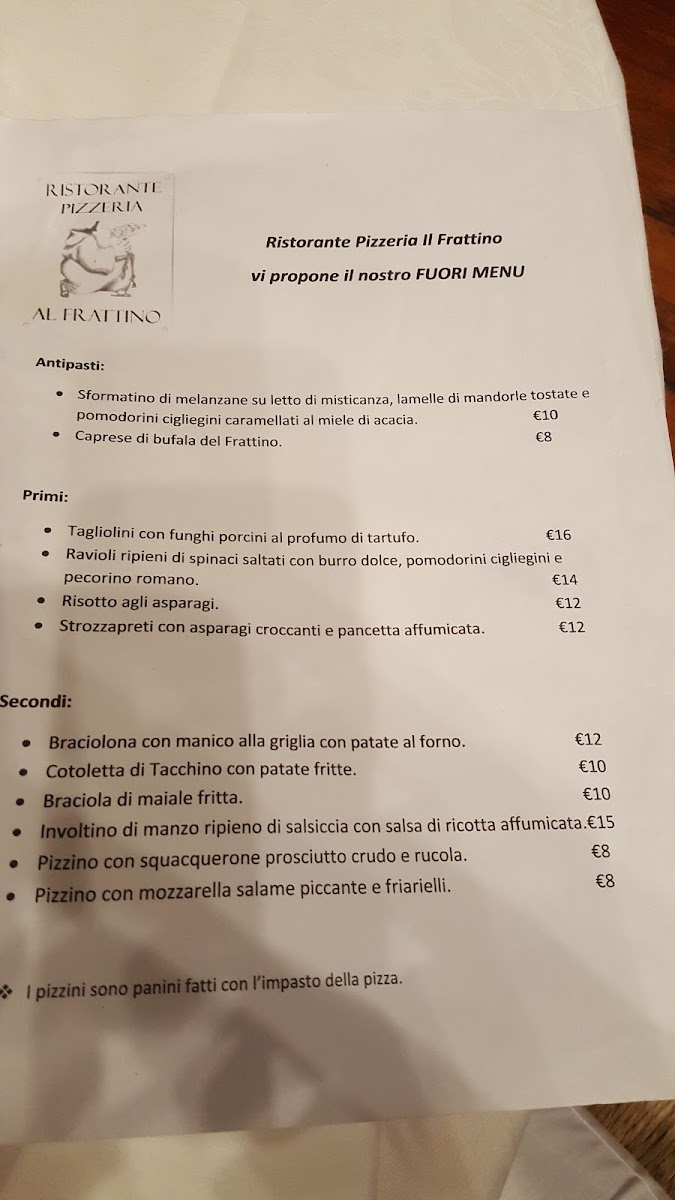 RISTORANTE
PIZZERIA
AL FRATTINO

Ristorante Pizzeria Il Frattino

vi propone il nostro FUORI MENU

Antipasti:

• Sformatino di melanzane su letto di misticanza, lamelle di mandorle tostate e pomodorini cigliegini caramellati al miele di acacia. €10
• Caprese di bufala del Frattino. €8

Primi:

• Tagliolini con funghi porcini al profumo di tartufo. €16
• Ravioli ripieni di spinaci saltati con burro dolce, pomodorini cigliegini e pecorino romano. €14
• Risotto agli asparagi. €12
• Strozzapreti con asparagi croccanti e pancetta affumicata. €12

Secondi:

• Braciolona con manico alla griglia con patate al forno. €12
• Cotoletta di Tacchino con patate fritte. €10
• Braciola di maiale fritta. €10
• Involtino di manzo ripieno di salsiccia con salsa di ricotta affumicata.€15
• Pizzino con squacquerone prosciutto crudo e rucola. €8
• Pizzino con mozzarella salame piccante e friarielli. €8

❖ I pizzini sono panini fatti con l'impasto della pizza.